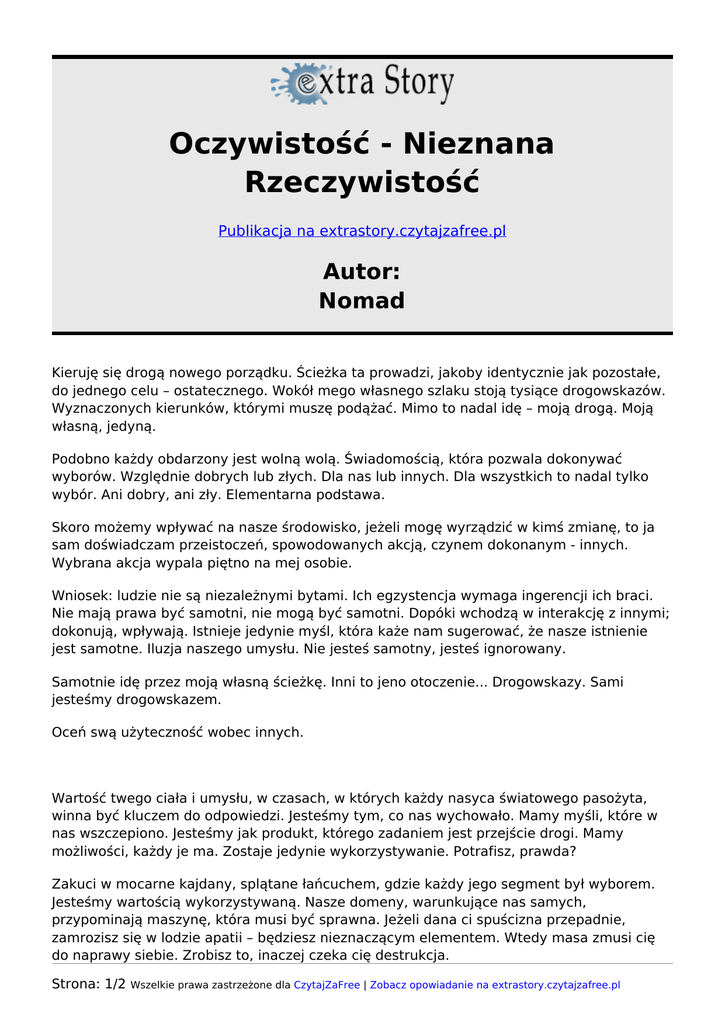 extra Story

Oczywistość - Nieznana Rzeczywistość

Publikacja na extrastory.czytajzafree.pl

Autor:
Nomad

Kieruję się drogą nowego porządku. Ścieżka ta prowadzi, jakoby identycznie jak pozostałe, do jednego celu – ostatecznego. Wokół mego własnego szlaku stoją tysiące drogowskazów. Wyznaczonych kierunków, którymi muszę podążać. Mimo to nadal idę – moją drogą. Moją własną, jedyną.

Podobno każdy obdarzony jest wolną wolą. Świadomością, która pozwala dokonywać wyborów. Względnie dobrych lub złych. Dla nas lub innych. Dla wszystkich to nadal tylko wybór. Ani dobry, ani zły. Elementarna podstawa.

Skoro możemy wpływać na nasze środowisko, jeżeli mogę wyrządzić w kimś zmianę, to ja sam doświadczam przeistoczeń, spowodowanych akcją, czynem dokonanym - innych. Wybrana akcja wypala piętno na mej osobie.

Wniosek: ludzie nie są niezależnymi bytami. Ich egzystencja wymaga ingerencji ich braci. Nie mają prawa być samotni, nie mogą być samotni. Dopóki wchodzą w interakcję z innymi; dokonują, wpływają. Istnieje jedynie myśl, która każe nam sugerować, że nasze istnienie jest samotne. Iluzja naszego umysłu. Nie jesteś samotny, jesteś ignorowany.

Samotnie idę przez moją własną ścieżkę. Inni to jeno otoczenie... Drogowskazy. Sami jesteśmy drogowskazem.

Oceń swą użyteczność wobec innych.

Wartość twego ciała i umysłu, w czasach, w których każdy nasyca światowego pasożyta, winna być kluczem do odpowiedzi. Jesteśmy tym, co nas wychowało. Mamy myśli, które w nas wszczepiono. Jesteśmy jak produkt, którego zadaniem jest przejście drogi. Mamy możliwości, każdy je ma. Zostaje jedynie wykorzystywanie. Potrafisz, prawda?

Zakuci w mocarne kajdany, splątane łańcuchem, gdzie każdy jego segment był wyborem. Jesteśmy wartością wykorzystywaną. Nasze domeny, warunkujące nas samych, przypominają maszynę, która musi być sprawna. Jeżeli dana ci spuścizna przepadnie, zamrozisz się w lodzie apatii – będziesz nieznaczącym elementem. Wtedy masa zmusi cię do naprawy siebie. Zrobisz to, inaczej czeka cię destrukcja.

Strona: 1/2 Wszelkie prawa zastrzeżone dla CzytajZaFree | Zobacz opowiadanie na extrastory.czytajzafree.pl